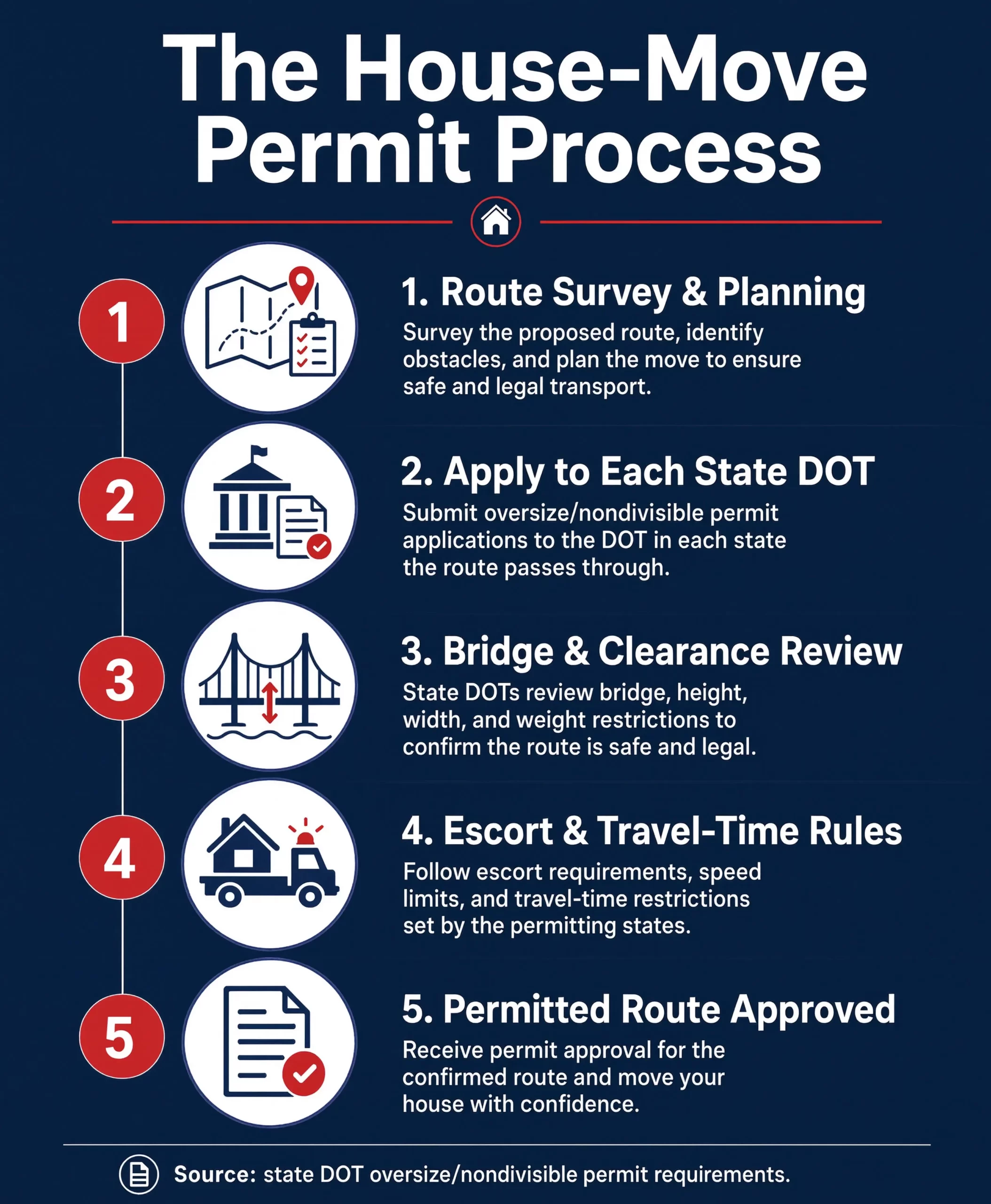 The House-Move Permit Process

1

1. Route Survey & Planning

Survey the proposed route, identify obstacles, and plan the move to ensure safe and legal transport.

2

2. Apply to Each State DOT

Submit oversize/nondivisible permit applications to the DOT in each state the route passes through.

3

3. Bridge & Clearance Review

State DOTs review bridge, height, width, and weight restrictions to confirm the route is safe and legal.

4

4. Escort & Travel-Time Rules

Follow escort requirements, speed limits, and travel-time restrictions set by the permitting states.

5

5. Permitted Route Approved

Receive permit approval for the confirmed route and move your house with confidence.

Source: state DOT oversize/nondivisible permit requirements.